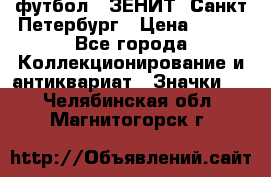 футбол ЗЕНИТ Санкт Петербург Цена
Все города
Коллекционирование и антиквариат Значки
Челябинская обл
Магнитогорск г

http://Объявлений.сайт